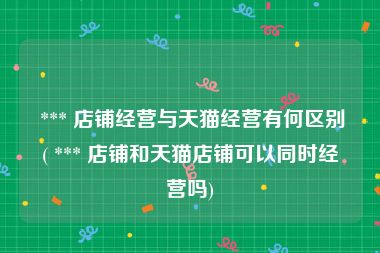 *** 店铺经营与天猫经营有何区别( *** 店铺和天猫店铺可以同时经营吗)